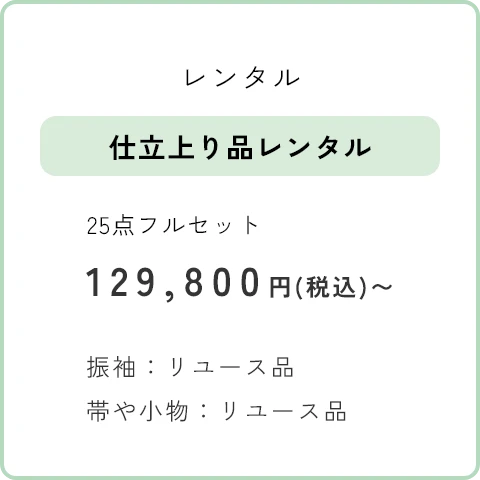 レンタル

仕立上り品レンタル

25点フルセット

129,800円(税込)~

振袖：リユース品

帯や小物：リユース品